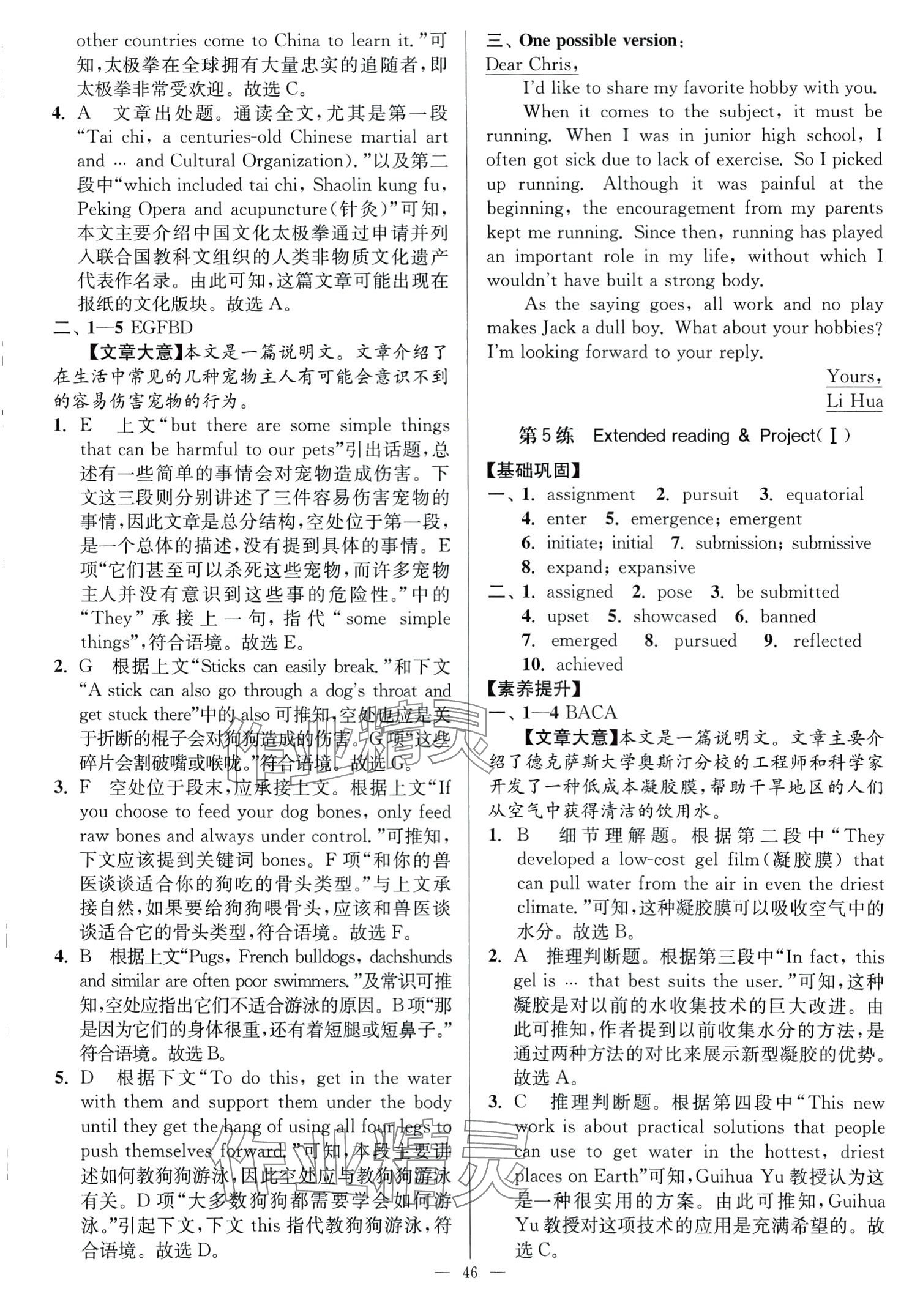 other countries come to China to learn it."可知,太极拳在全球拥有大量忠实的追随者,即太极拳非常受欢迎。故选 C。

4. A 文章出处题。通读全文,尤其是第一段"Tai chi, a centuries-old Chinese martial art and … and Cultural Organization)."以及第二段中"which included tai chi, Shaolin kung fu, Peking Opera and acupuncture(针灸)"可知,本文主要介绍中国文化太极拳通过申请并列入联合国教科文组织的人类非物质文化遗产代表作名录。由此可知,这篇文章可能出现在报纸的文化版块。故选 A。

二、1—5 EGFBD

【文章大意】本文是一篇说明文。文章介绍了在生活中常见的几种宠物主人有可能会意识不到的容易伤害宠物的行为。

1. E 上文"but there are some simple things that can be harmful to our pets"引出话题,总述有一些简单的事情会对宠物造成伤害。下文这三段则分别讲述了三件容易伤害宠物的事情,因此文章是总分结构,空处位于第一段,是一个总体的描述,没有提到具体的事情。E 项"它们甚至可以杀死这些宠物,而许多宠物主人并没有意识到这些事的危险性。"中的"They"承接上一句,指代"some simple things",符合语境。故选 E。

2. G 根据上文"Sticks can easily break."和下文"A stick can also go through a dog's throat and get stuck there"中的 also 可推知,空处也应是关于折断的棍子会对狗狗造成的伤害。G 项"这些碎片会割破嘴或喉咙。"符合语境。故选 G。

3. F 空处位于段末,应承接上文。根据上文"If you choose to feed your dog bones, only feed raw bones and always under control."可推知,下文应该提到关键词 bones。F 项"和你的兽医谈谈适合你的狗吃的骨头类型。"与上文承接自然,如果要给狗狗喂骨头,应该和兽医谈谈适合它的骨头类型,符合语境。故选 F。

4. B 根据上文"Pugs, French bulldogs, dachshunds and similar are often poor swimmers."及常识可推知,空处应指出它们不适合游泳的原因。B 项"那是因为它们的身体很重,还有着短腿或短鼻子。"符合语境。故选 B。

5. D 根据下文"To do this, get in the water with them and support them under the body until they get the hang of using all four legs to push themselves forward."可知,本段主要讲述如何教狗狗游泳,因此空处应与教狗狗游泳有关。D 项"大多数狗狗都需要学会如何游泳。"引起下文,下文 this 指代教狗狗游泳,符合语境。故选 D。

三、One possible version:

Dear Chris,

I'd like to share my favorite hobby with you.

When it comes to the subject, it must be running. When I was in junior high school, I often got sick due to lack of exercise. So I picked up running. Although it was painful at the beginning, the encouragement from my parents kept me running. Since then, running has played an important role in my life, without which I wouldn't have built a strong body.

As the saying goes, all work and no play makes Jack a dull boy. What about your hobbies? I'm looking forward to your reply.

Yours,
Li Hua

第 5 练 Extended reading & Project(Ⅰ)

【基础巩固】

一、1. assignment 2. pursuit 3. equatorial 4. enter 5. emergence; emergent 6. initiate; initial 7. submission; submissive 8. expand; expansive

二、1. assigned 2. pose 3. be submitted 4. upset 5. showcased 6. banned 7. emerged 8. pursued 9. reflected 10. achieved

【素养提升】

一、1—4 BACA

【文章大意】本文是一篇说明文。文章主要介绍了德克萨斯大学奥斯汀分校的工程师和科学家开发了一种低成本凝胶膜,帮助干旱地区的人们从空气中获得清洁的饮用水。

1. B 细节理解题。根据第二段中"They developed a low-cost gel film(凝胶膜) that can pull water from the air in even the driest climate."可知,这种凝胶膜可以吸收空气中的水分。故选 B。

2. A 推理判断题。根据第三段中"In fact, this gel is … that best suits the user."可知,这种凝胶是对以前的水收集技术的巨大改进。由此可推知,作者提到以前收集水分的方法,是通过两种方法的对比来展示新型凝胶的优势。故选 A。

3. C 推理判断题。根据第四段中"This new work is about practical solutions that people can use to get water in the hottest, driest places on Earth"可知,Guihua Yu 教授认为这是一种很实用的方案。由此可推知,Guihua Yu 教授对这项技术的应用是充满希望的。故选 C。

— 46 —